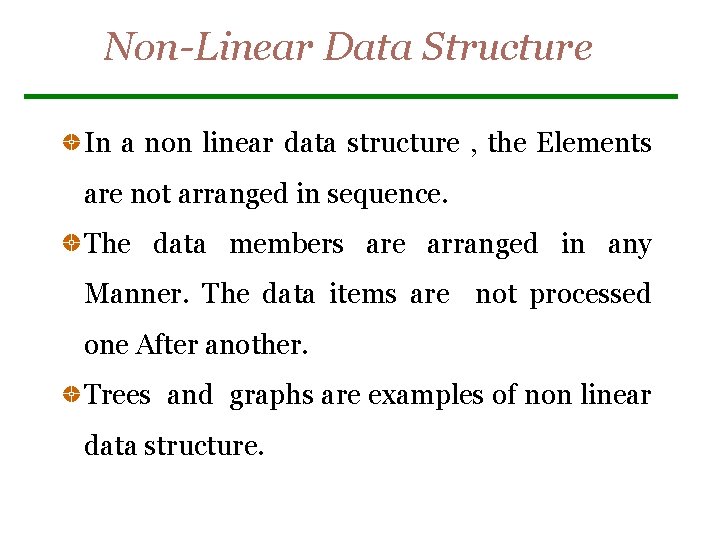 Non-Linear Data Structure

In a non linear data structure , the Elements are not arranged in sequence.

The data members are arranged in any Manner. The data items are not processed one After another.

Trees and graphs are examples of non linear data structure.